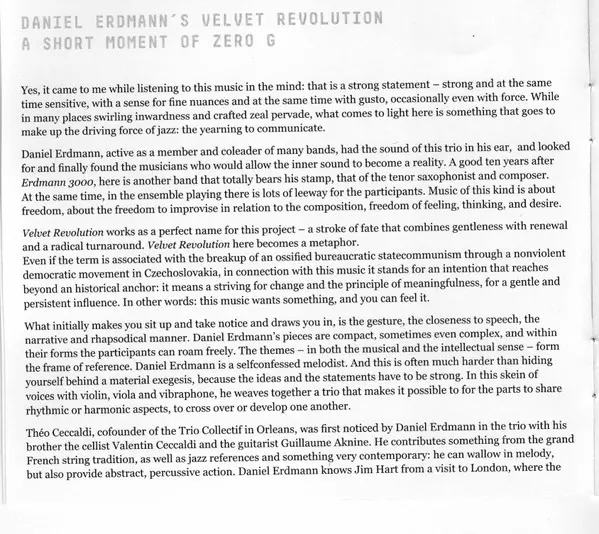 DANIEL ERDMANN´S VELVET REVOLUTION
A SHORT MOMENT OF ZERO G

Yes, it came to me while listening to this music in the mind: that is a strong statement – strong and at the same time sensitive, with a sense for fine nuances and at the same time with gusto, occasionally even with force. While in many places swirling inwardness and crafted zeal pervade, what comes to light here is something that goes to make up the driving force of jazz: the yearning to communicate.

Daniel Erdmann, active as a member and coleader of many bands, had the sound of this trio in his ear, and looked for and finally found the musicians who would allow the inner sound to become a reality. A good ten years after Erdmann 3000, here is another band that totally bears his stamp, that of the tenor saxophonist and composer. At the same time, in the ensemble playing there is lots of leeway for the participants. Music of this kind is about freedom, about the freedom to improvise in relation to the composition, freedom of feeling, thinking, and desire.

Velvet Revolution works as a perfect name for this project – a stroke of fate that combines gentleness with renewal and a radical turnaround. Velvet Revolution here becomes a metaphor.
Even if the term is associated with the breakup of an ossified bureaucratic statecommunism through a nonviolent democratic movement in Czechoslovakia, in connection with this music it stands for an intention that reaches beyond an historical anchor: it means a striving for change and the principle of meaningfulness, for a gentle and persistent influence. In other words: this music wants something, and you can feel it.

What initially makes you sit up and take notice and draws you in, is the gesture, the closeness to speech, the narrative and rhapsodical manner. Daniel Erdmann's pieces are compact, sometimes even complex, and within their forms the participants can roam freely. The themes – in both the musical and the intellectual sense – form the frame of reference. Daniel Erdmann is a selfconfessed melodist. And this is often much harder than hiding yourself behind a material exegesis, because the ideas and the statements have to be strong. In this skein of voices with violin, viola and vibraphone, he weaves together a trio that makes it possible to for the parts to share rhythmic or harmonic aspects, to cross over or develop one another.

Théo Ceccaldi, cofounder of the Trio Collectif in Orleans, was first noticed by Daniel Erdmann in the trio with his brother the cellist Valentin Ceccaldi and the guitarist Guillaume Aknine. He contributes something from the grand French string tradition, as well as jazz references and something very contemporary: he can wallow in melody, but also provide abstract, percussive action. Daniel Erdmann knows Jim Hart from a visit to London, where the